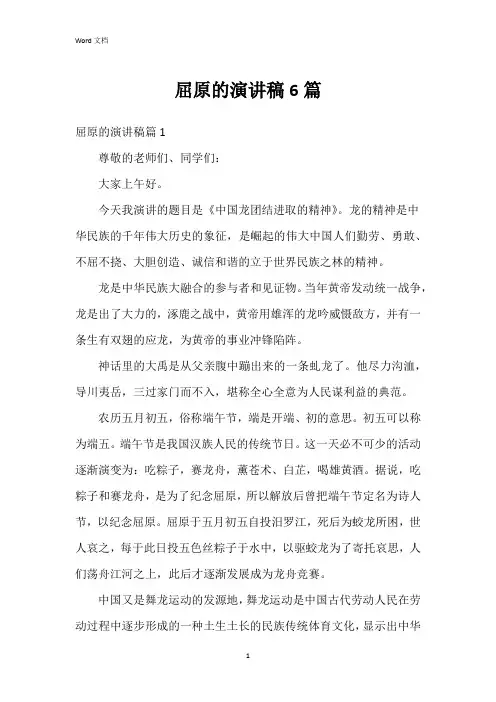 Word 文档

屈原的演讲稿 6 篇

屈原的演讲稿篇 1

尊敬的老师们、同学们：

大家上午好。

今天我演讲的题目是《中国龙团结进取的精神》。龙的精神是中华民族的千年伟大历史的象征，是崛起的伟大中国人们勤劳、勇敢、不屈不挠、大胆创造、诚信和谐的立于世界民族之林的精神。

龙是中华民族大融合的参与者和见证物。当年黄帝发动统一战争，龙是出了大力的，涿鹿之战中，黄帝用雄浑的龙吟威慑敌方，并有一条生有双翅的应龙，为黄帝的事业冲锋陷阵。

神话里的大禹是从父亲腹中蹦出来的一条虬龙了。他尽力沟洫，导川夷岳，三过家门而不入，堪称全心全意为人民谋利益的典范。

农历五月初五，俗称端午节，端是开端、初的意思。初五可以称为端五。端午节是我国汉族人民的传统节日。这一天必不可少的活动逐渐演变为：吃粽子，赛龙舟，熏苍术、白芷，喝雄黄酒。据说，吃粽子和赛龙舟，是为了纪念屈原，所以解放后曾把端午节定名为诗人节，以纪念屈原。屈原于五月初五自投汨罗江，死后为蛟龙所困，世人哀之，每于此日投五色丝粽子于水中，以驱蛟龙为了寄托哀思，人们荡舟江河之上，此后才逐渐发展成为龙舟竞赛。

中国又是舞龙运动的发源地，舞龙运动是中国古代劳动人民在劳动过程中逐步形成的一种土生土长的民族传统体育文化，显示出中华

1